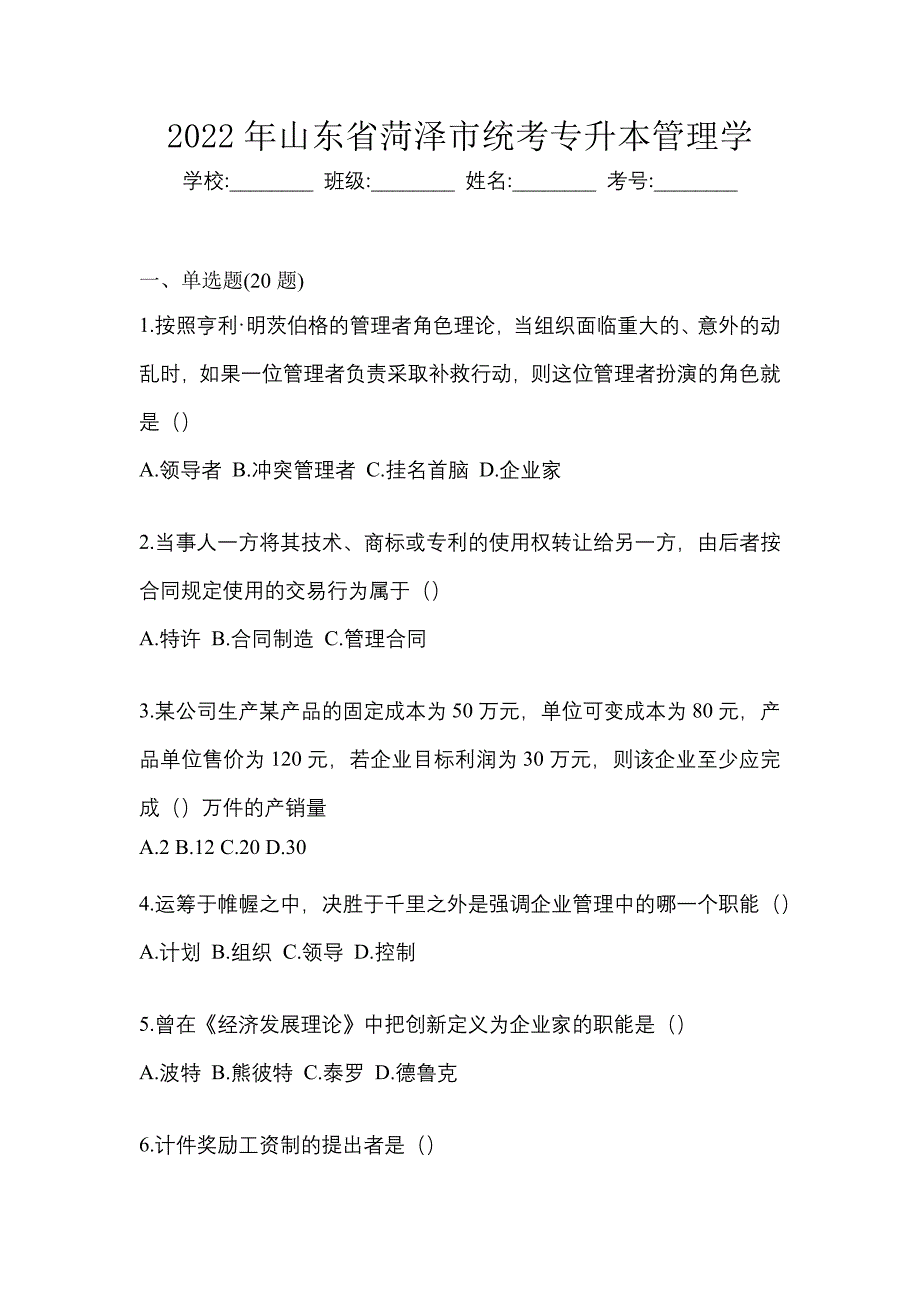 2022 年山东省菏泽市统考专升本管理学

学校:________ 班级:________ 姓名:________ 考号:________

一、单选题(20 题)

1.按照亨利·明茨伯格的管理者角色理论，当组织面临重大的、意外的动乱时，如果一位管理者负责采取补救行动，则这位管理者扮演的角色就是（）

A.领导者 B.冲突管理者 C.挂名首脑 D.企业家

2.当事人一方将其技术、商标或专利的使用权转让给另一方，由后者按合同规定使用的交易行为属于（）

A.特许 B.合同制造 C.管理合同

3.某公司生产某产品的固定成本为 50 万元，单位可变成本为 80 元，产品单位售价为 120 元，若企业目标利润为 30 万元，则该企业至少应完成（）万件的产销量

A.2 B.12 C.20 D.30

4.运筹于帷幄之中，决胜于千里之外是强调企业管理中的哪一个职能（）

A.计划 B.组织 C.领导 D.控制

5.曾在《经济发展理论》中把创新定义为企业家的职能是（）

A.波特 B.熊彼特 C.泰罗 D.德鲁克

6.计件奖励工资制的提出者是（）